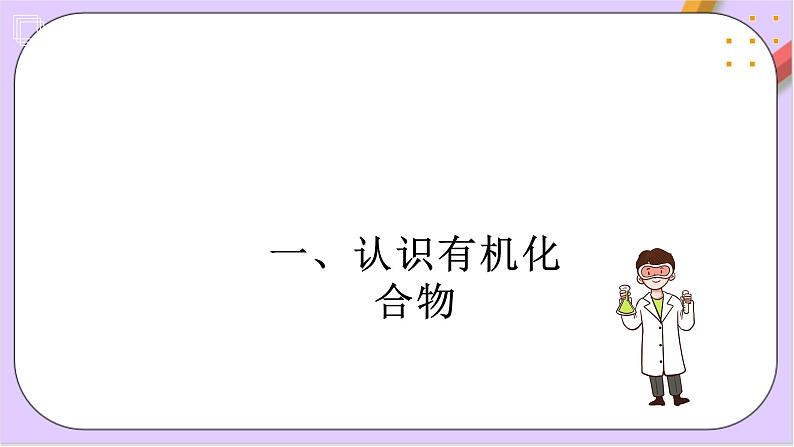 一、认识有机化合物